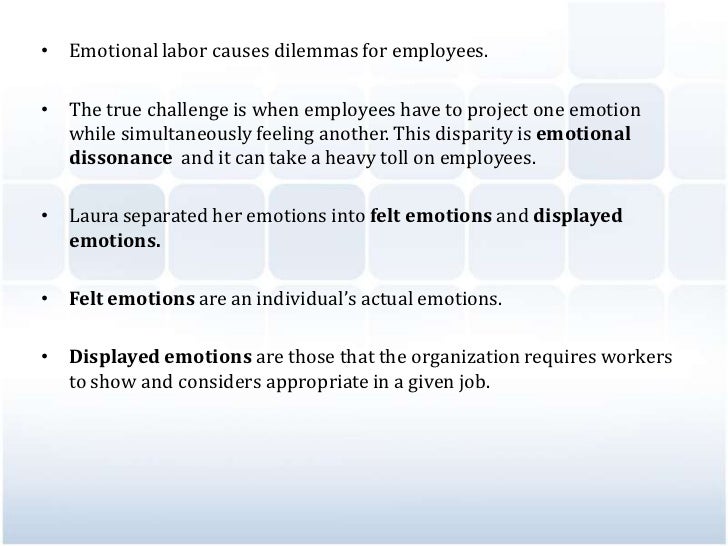 • Emotional labor causes dilemmas for employees.

• The true challenge is when employees have to project one emotion while simultaneously feeling another. This disparity is emotional dissonance and it can take a heavy toll on employees.

• Laura separated her emotions into felt emotions and displayed emotions.

• Felt emotions are an individual's actual emotions.

• Displayed emotions are those that the organization requires workers to show and considers appropriate in a given job.